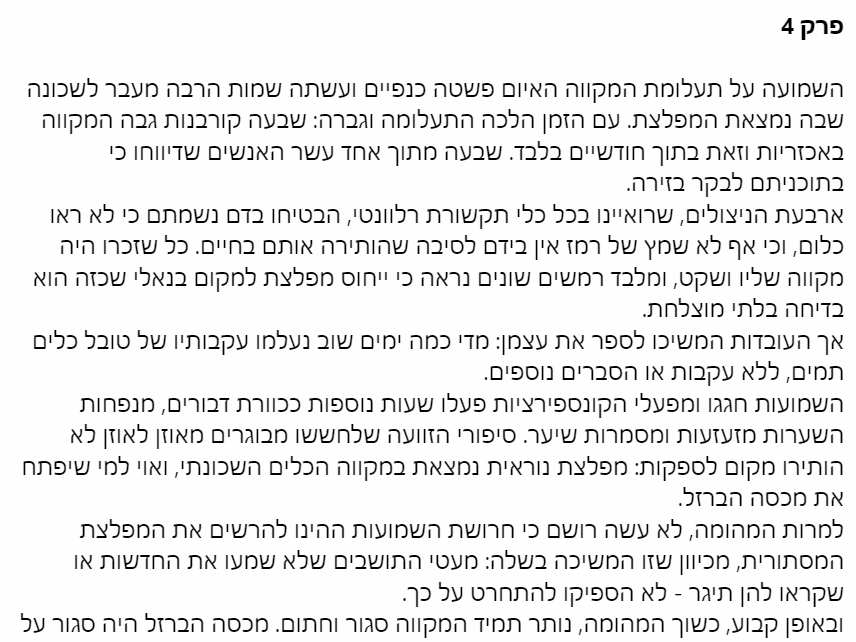 פרק 4

השמועה על תעלומת המקווה האיום פשטה כנפיים ועשתה שמות הרבה מעבר לשכונה שבה נמצאת המפלצת. עם הזמן הלכה התעלומה וגברה: שבעה קורבנות גבה המקווה באכזריות וזאת בתוך חודשיים בלבד. שבעה מתוך אחד עשר האנשים שדיווחו כי בתוכניתם לבקר בזירה.
ארבעת הניצולים, שרואיינו בכל כלי תקשורת רלוונטי, הבטיחו בדם נשמתם כי לא ראו כלום, וכי אף לא שמץ של רמז אין בידם לסיבה שהותירה אותם בחיים. כל שזכרו היה מקווה שליו ושקט, ומלבד רמשים שונים נראה כי ייחוס מפלצת למקום בנאלי שכזה הוא בדיחה בלתי מוצלחת.
אך העובדות המשיכו לספר את עצמן: מדי כמה ימים שוב נעלמו עקבותיו של טובל כלים תמים, ללא עקבות או הסברים נוספים.
השמועות חגגו ומפעלי הקונספירציות פעלו שעות נוספות ככוורת דבורים, מנפחות השערות מזעזעות ומסמרות שיער. סיפורי הזוועה שלחששו מבוגרים מאוזן לאוזן לא הותירו מקום לספקות: מפלצת נוראית נמצאת במקווה הכלים השכונתי, ואוי למי שיפתח את מכסה הברזל.
למרות המהומה, לא עשה רושם כי חרושת השמועות ההינו להרשים את המפלצת המסתורית, מכיוון שזו המשיכה בשלה: מעטי התושבים שלא שמעו את החדשות או שקראו להן תיגר - לא הספיקו להתחרט על כך.
ובאופן קבוע, כשוך המהומה, נותר תמיד המקווה סגור וחתום. מכסה הברזל היה סגור על